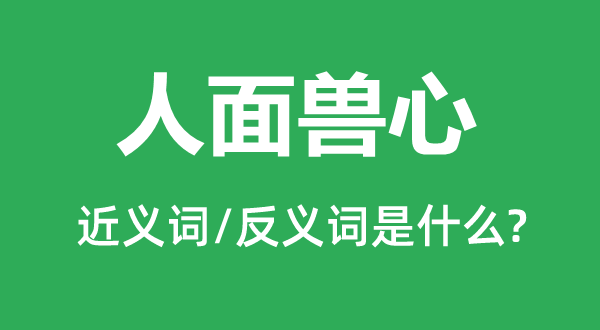 人面兽心

近义词/反义词是什么?